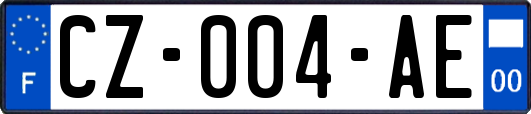 F
CZ-004-AE
00